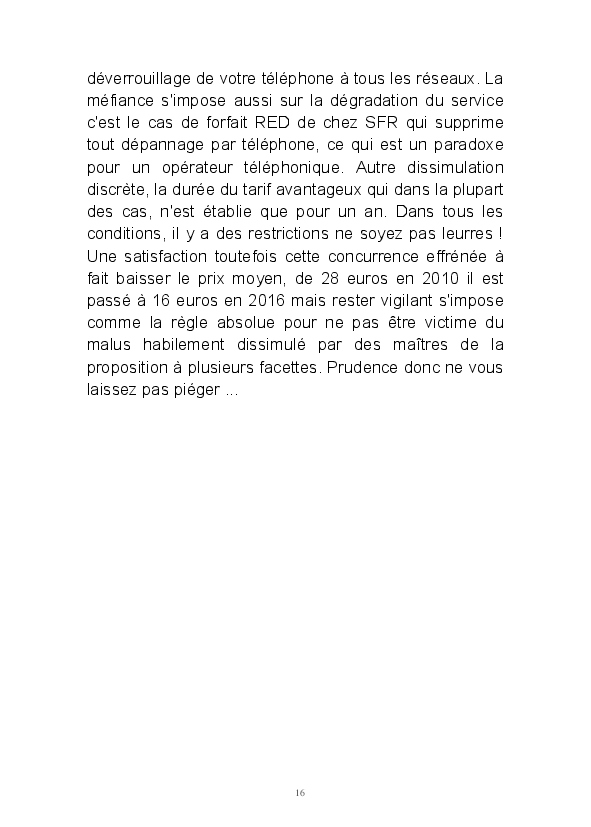 déverrouillage de votre téléphone à tous les réseaux. La méfiance s'impose aussi sur la dégradation du service c'est le cas de forfait RED de chez SFR qui supprime tout dépannage par téléphone, ce qui est un paradoxe pour un opérateur téléphonique. Autre dissimulation discrète, la durée du tarif avantageux qui dans la plupart des cas, n'est établie que pour un an. Dans tous les conditions, il y a des restrictions ne soyez pas leurres ! Une satisfaction toutefois cette concurrence effrénée à fait baisser le prix moyen, de 28 euros en 2010 il est passé à 16 euros en 2016 mais rester vigilant s'impose comme la règle absolue pour ne pas être victime du malus habilement dissimulé par des maîtres de la proposition à plusieurs facettes. Prudence donc ne vous laissez pas piéger ...

16